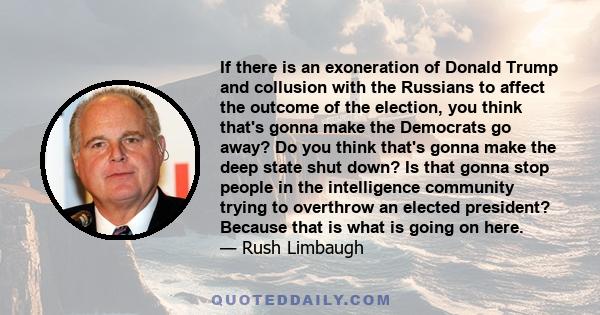 If there is an exoneration of Donald Trump and collusion with the Russians to affect the outcome of the election, you think that's gonna make the Democrats go away? Do you think that's gonna make the deep state shut down? Is that gonna stop people in the intelligence community trying to overthrow an elected president? Because that is what is going on here.
— Rush Limbaugh

QUOTEDDAILY.COM